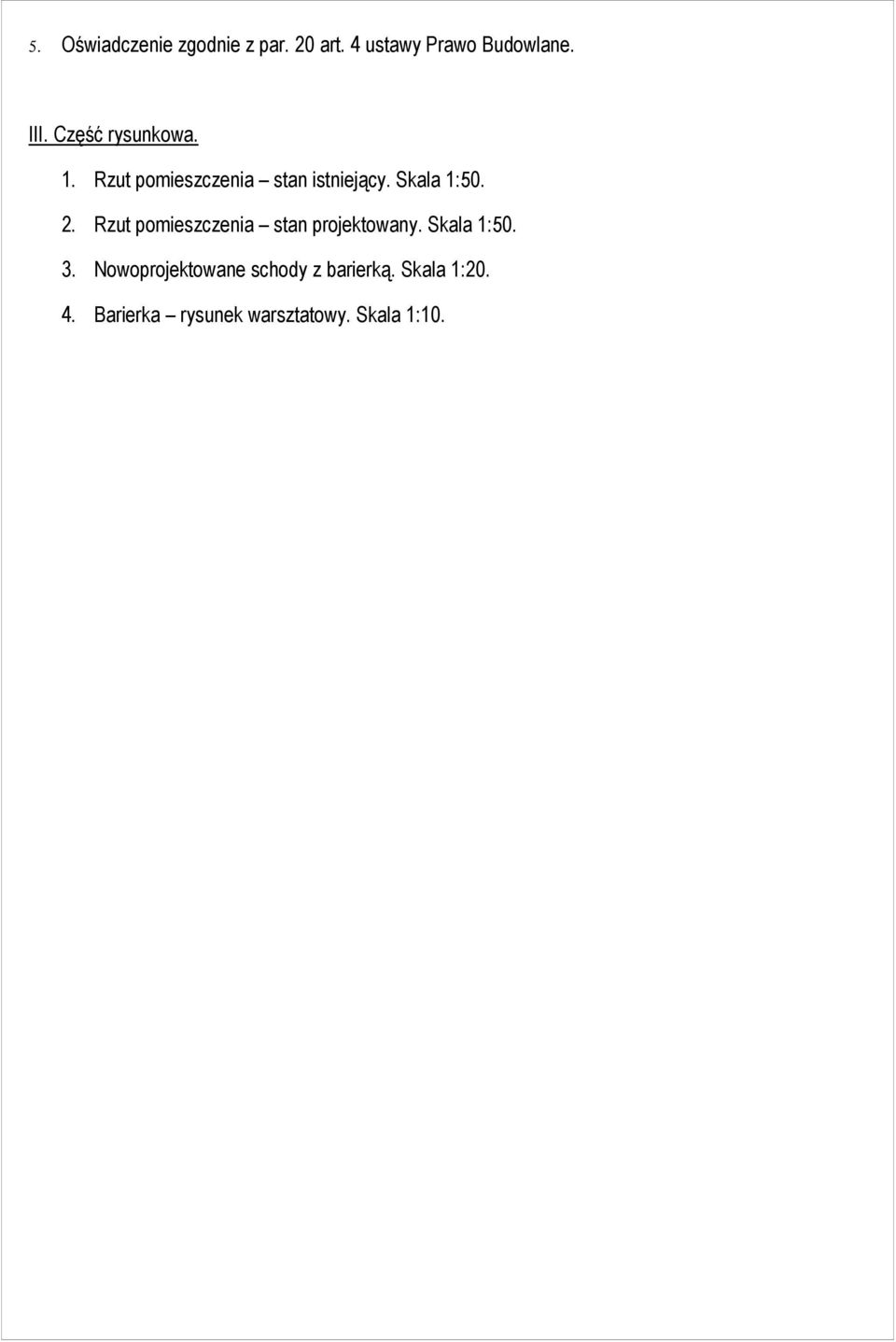 5. Oświadczenie zgodnie z par. 20 art. 4 ustawy Prawo Budowlane.

III. Część rysunkowa.

1. Rzut pomieszczenia – stan istniejący. Skala 1:50.

2. Rzut pomieszczenia – stan projektowany. Skala 1:50.

3. Nowoprojektowane schody z barierką. Skala 1:20.

4. Barierka – rysunek warsztatowy. Skala 1:10.